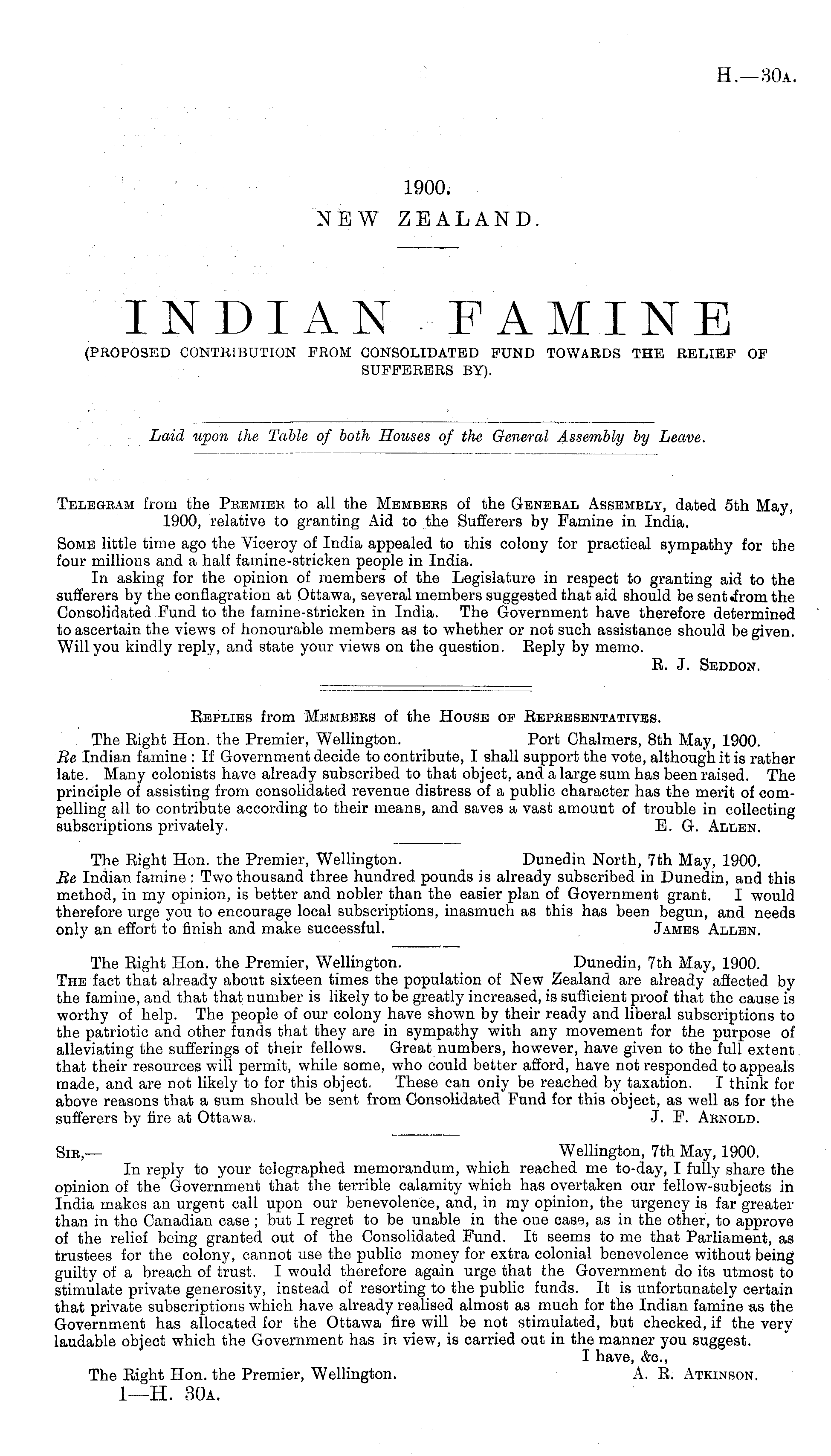 H.—30A.

1900.
NEW ZEALAND.

INDIAN FAMINE
(PROPOSED CONTRIBUTION FROM CONSOLIDATED FUND TOWARDS THE RELIEF OF SUFFERERS BY).

Laid upon the Table of both Houses of the General Assembly by Leave.

TELEGRAM from the PREMIER to all the MEMBERS of the GENERAL ASSEMBLY, dated 5th May, 1900, relative to granting Aid to the Sufferers by Famine in India.

SOME little time ago the Viceroy of India appealed to this colony for practical sympathy for the four millions and a half famine-stricken people in India.

In asking for the opinion of members of the Legislature in respect to granting aid to the sufferers by the conflagration at Ottawa, several members suggested that aid should be sent from the Consolidated Fund to the famine-stricken in India. The Government have therefore determined to ascertain the views of honourable members as to whether or not such assistance should be given. Will you kindly reply, and state your views on the question. Reply by memo.
R. J. SEDDON.

REPLIES from MEMBERS of the HOUSE OF REPRESENTATIVES.

The Right Hon. the Premier, Wellington. Port Chalmers, 8th May, 1900.
Re Indian famine: If Government decide to contribute, I shall support the vote, although it is rather late. Many colonists have already subscribed to that object, and a large sum has been raised. The principle of assisting from consolidated revenue distress of a public character has the merit of compelling all to contribute according to their means, and saves a vast amount of trouble in collecting subscriptions privately.
E. G. ALLEN.

The Right Hon. the Premier, Wellington. Dunedin North, 7th May, 1900.
Re Indian famine: Two thousand three hundred pounds is already subscribed in Dunedin, and this method, in my opinion, is better and nobler than the easier plan of Government grant. I would therefore urge you to encourage local subscriptions, inasmuch as this has been begun, and needs only an effort to finish and make successful.
JAMES ALLEN.

The Right Hon. the Premier, Wellington. Dunedin, 7th May, 1900.
THE fact that already about sixteen times the population of New Zealand are already affected by the famine, and that that number is likely to be greatly increased, is sufficient proof that the cause is worthy of help. The people of our colony have shown by their ready and liberal subscriptions to the patriotic and other funds that they are in sympathy with any movement for the purpose of alleviating the sufferings of their fellows. Great numbers, however, have given to the full extent that their resources will permit, while some, who could better afford, have not responded to appeals made, and are not likely to for this object. These can only be reached by taxation. I think for above reasons that a sum should be sent from Consolidated Fund for this object, as well as for the sufferers by fire at Ottawa.
J. F. ARNOLD.

SIR,— Wellington, 7th May, 1900.
In reply to your telegraphed memorandum, which reached me to-day, I fully share the opinion of the Government that the terrible calamity which has overtaken our fellow-subjects in India makes an urgent call upon our benevolence, and, in my opinion, the urgency is far greater than in the Canadian case; but I regret to be unable in the one case, as in the other, to approve of the relief being granted out of the Consolidated Fund. It seems to me that Parliament, as trustees for the colony, cannot use the public money for extra colonial benevolence without being guilty of a breach of trust. I would therefore again urge that the Government do its utmost to stimulate private generosity, instead of resorting to the public funds. It is unfortunately certain that private subscriptions which have already realised almost as much for the Indian famine as the Government has allocated for the Ottawa fire will be not stimulated, but checked, if the very laudable object which the Government has in view, is carried out in the manner you suggest.
I have, &c.,
The Right Hon. the Premier, Wellington. A. R. ATKINSON.

1—H. 30A.